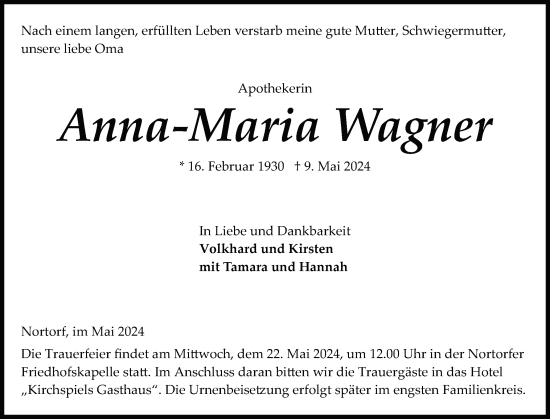 Nach einem langen, erfüllten Leben verstarb meine gute Mutter, Schwiegermutter, unsere liebe Oma

Apothekerin

Anna-Maria Wagner

* 16. Februar 1930 † 9. Mai 2024

In Liebe und Dankbarkeit
Volkhard und Kirsten
mit Tamara und Hannah

Nortorf, im Mai 2024

Die Trauerfeier findet am Mittwoch, dem 22. Mai 2024, um 12.00 Uhr in der Nortorfer Friedhofskapelle statt. Im Anschluss daran bitten wir die Trauergäste in das Hotel „Kirchspiels Gasthaus“. Die Urnenbeisetzung erfolgt später im engsten Familienkreis.